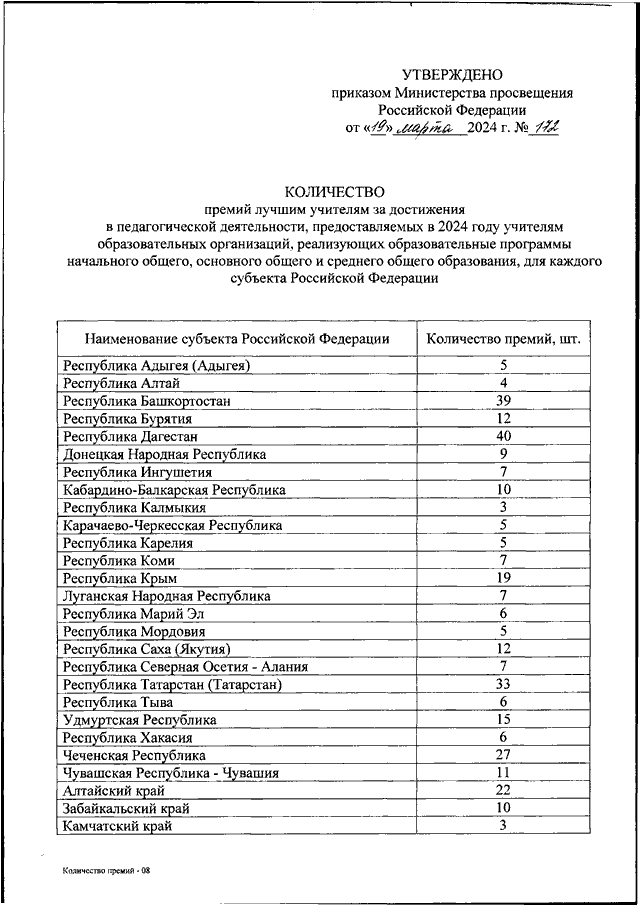 УТВЕРЖДЕНО
приказом Министерства просвещения
Российской Федерации
от «19» марта 2024 г. № 172

КОЛИЧЕСТВО
премий лучшим учителям за достижения
в педагогической деятельности, предоставляемых в 2024 году учителям образовательных организаций, реализующих образовательные программы начального общего, основного общего и среднего общего образования, для каждого субъекта Российской Федерации

| Наименование субъекта Российской Федерации | Количество премий, шт. |
|---|---|
| Республика Адыгея (Адыгея) | 5 |
| Республика Алтай | 4 |
| Республика Башкортостан | 39 |
| Республика Бурятия | 12 |
| Республика Дагестан | 40 |
| Донецкая Народная Республика | 9 |
| Республика Ингушетия | 7 |
| Кабардино-Балкарская Республика | 10 |
| Республика Калмыкия | 3 |
| Карачаево-Черкесская Республика | 5 |
| Республика Карелия | 5 |
| Республика Коми | 7 |
| Республика Крым | 19 |
| Луганская Народная Республика | 7 |
| Республика Марий Эл | 6 |
| Республика Мордовия | 5 |
| Республика Саха (Якутия) | 12 |
| Республика Северная Осетия - Алания | 7 |
| Республика Татарстан (Татарстан) | 33 |
| Республика Тыва | 6 |
| Удмуртская Республика | 15 |
| Республика Хакасия | 6 |
| Чеченская Республика | 27 |
| Чувашская Республика - Чувашия | 11 |
| Алтайский край | 22 |
| Забайкальский край | 10 |
| Камчатский край | 3 |

Количество премий - 08